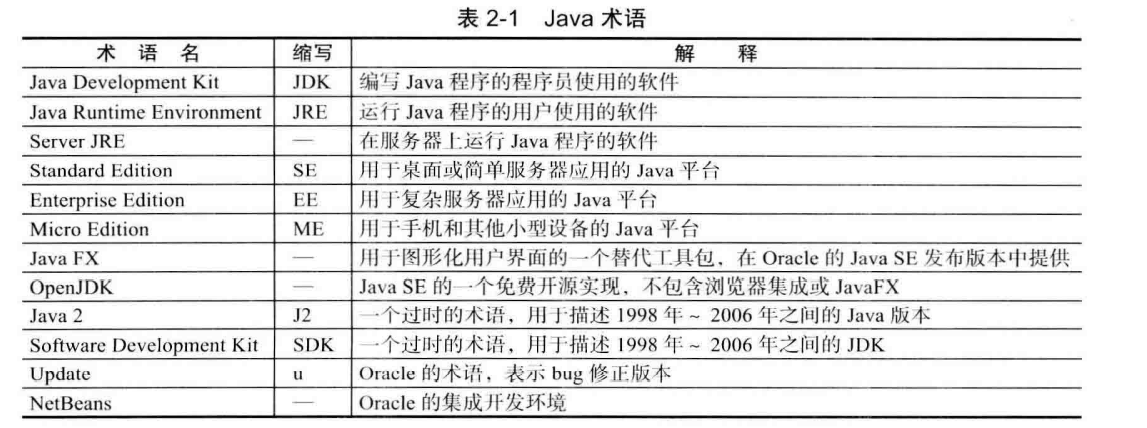 表 2-1 Java 术语

| 术 语 名 | 缩写 | 解 释 |
|---|---|---|
| Java Development Kit | JDK | 编写 Java 程序的程序员使用的软件 |
| Java Runtime Environment | JRE | 运行 Java 程序的用户使用的软件 |
| Server JRE | — | 在服务器上运行 Java 程序的软件 |
| Standard Edition | SE | 用于桌面或简单服务器应用的 Java 平台 |
| Enterprise Edition | EE | 用于复杂服务器应用的 Java 平台 |
| Micro Edition | ME | 用于手机和其他小型设备的 Java 平台 |
| Java FX | — | 用于图形化用户界面的一个替代工具包，在 Oracle 的 Java SE 发布版本中提供 |
| OpenJDK | — | Java SE 的一个免费开源实现，不包含浏览器集成或 JavaFX |
| Java 2 | J2 | 一个过时的术语，用于描述 1998 年 ~ 2006 年之间的 Java 版本 |
| Software Development Kit | SDK | 一个过时的术语，用于描述 1998 年 ~ 2006 年之间的 JDK |
| Update | u | Oracle 的术语，表示 bug 修正版本 |
| NetBeans | — | Oracle 的集成开发环境 |